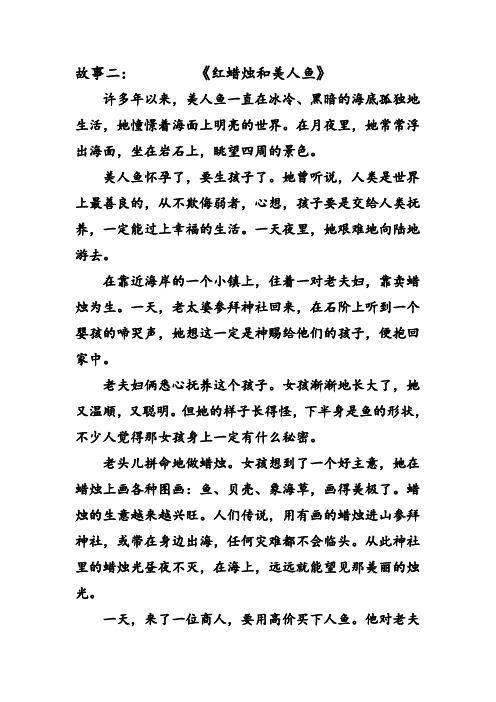 故事二：　　《红蜡烛和美人鱼》

许多年以来，美人鱼一直在冰冷、黑暗的海底孤独地生活，她憧憬着海面上明亮的世界。在月夜里，她常常浮出海面，坐在岩石上，眺望四周的景色。

美人鱼怀孕了，要生孩子了。她曾听说，人类是世界上最善良的，从不欺侮弱者，心想，孩子要是交给人类抚养，一定能过上幸福的生活。一天夜里，她艰难地向陆地游去。

在靠近海岸的一个小镇上，住着一对老夫妇，靠卖蜡烛为生。一天，老太婆参拜神社回来，在石阶上听到一个婴孩的啼哭声，她想这一定是神赐给他们的孩子，便抱回家中。

老夫妇俩悉心抚养这个孩子。女孩渐渐地长大了，她又温顺，又聪明。但她的样子长得怪，下半身是鱼的形状，不少人觉得那女孩身上一定有什么秘密。

老头儿拼命地做蜡烛。女孩想到了一个好主意，她在蜡烛上画各种图画：鱼、贝壳、象海草，画得美极了。蜡烛的生意越来越兴旺。人们传说，用有画的蜡烛进山参拜神社，或带在身边出海，任何灾难都不会临头。从此神社里的蜡烛光昼夜不灭，在海上，远远就能望见那美丽的烛光。

一天，来了一位商人，要用高价买下人鱼。他对老夫